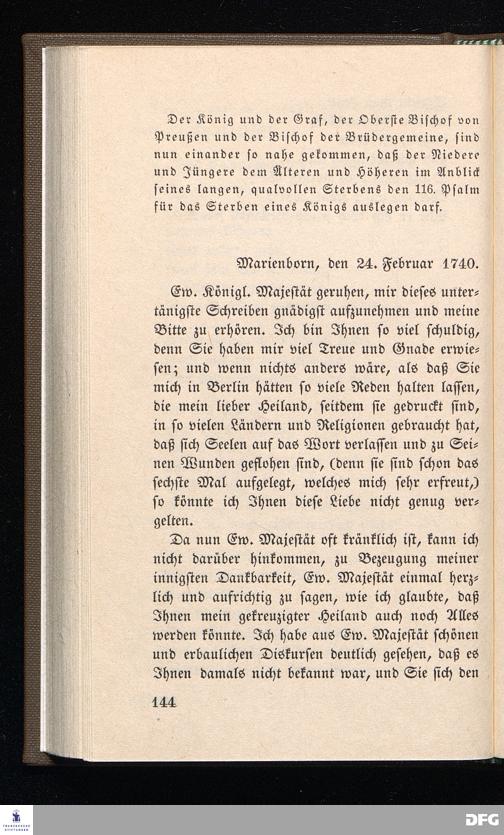 Der König und der Graf, der Oberste Bischof von Preußen und der Bischof der Brüdergemeine, sind nun einander so nahe gekommen, daß der Niedere und Jüngere dem Älteren und Höheren im Anblick seines langen, qualvollen Sterbens den 116. Psalm für das Sterben eines Königs auslegen darf.

Marienborn, den 24. Februar 1740.

Ew. Königl. Majestät geruhen, mir dieses untertänigste Schreiben gnädigst aufzunehmen und meine Bitte zu erhören. Ich bin Ihnen so viel schuldig, denn Sie haben mir viel Treue und Gnade erwiesen; und wenn nichts anders wäre, als daß Sie mich in Berlin hätten so viele Reden halten lassen, die mein lieber Heiland, seitdem sie gedruckt sind, in so vielen Ländern und Religionen gebraucht hat, daß sich Seelen auf das Wort verlassen und zu Seinen Wunden geflohen sind, (denn sie sind schon das sechste Mal aufgelegt, welches mich sehr erfreut,) so könnte ich Ihnen diese Liebe nicht genug vergelten.

Da nun Ew. Majestät oft kränklich ist, kann ich nicht darüber hinkommen, zu Bezeugung meiner innigsten Dankbarkeit, Ew. Majestät einmal herzlich und aufrichtig zu sagen, wie ich glaubte, daß Ihnen mein gekreuzigter Heiland auch noch Alles werden könnte. Ich habe aus Ew. Majestät schönen und erbaulichen Diskursen deutlich gesehen, daß es Ihnen damals nicht bekannt war, und Sie sich den

144

DFG